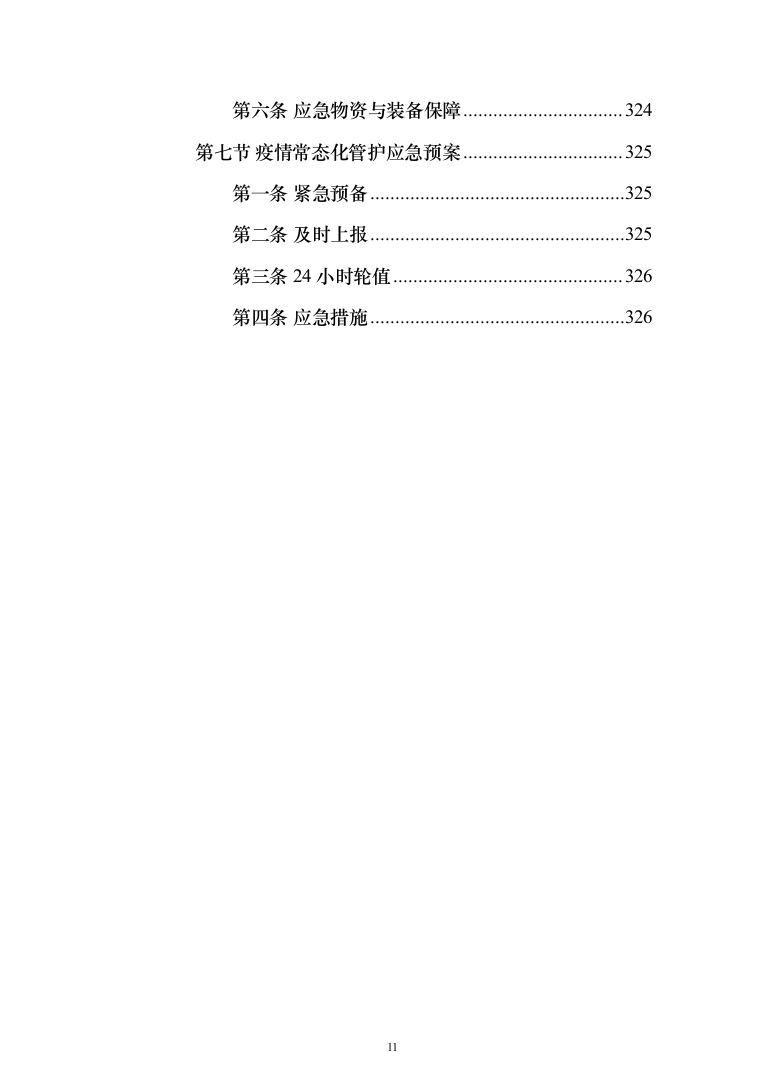 第六条 应急物资与装备保障................................324

第七节 疫情常态化管护应急预案................................325

第一条 紧急预备...................................................325

第二条 及时上报...................................................325

第三条 24 小时轮值..............................................326

第四条 应急措施...................................................326

11